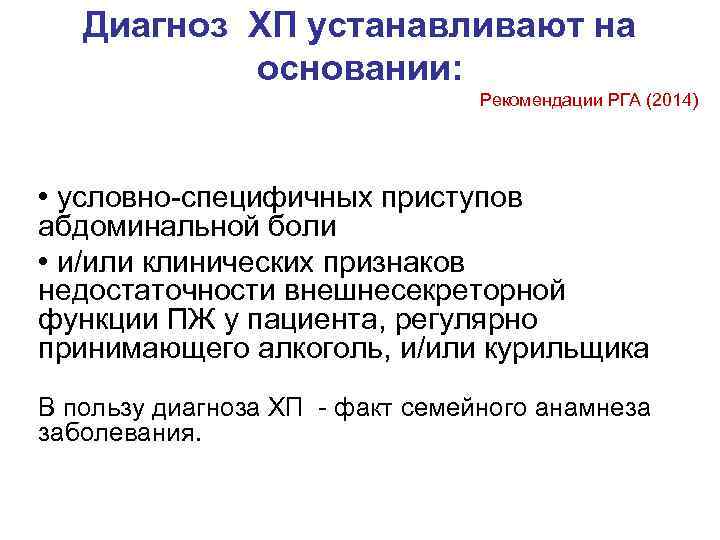 Диагноз ХП устанавливают на основании:

Рекомендации РГА (2014)

• условно-специфичных приступов абдоминальной боли

• и/или клинических признаков недостаточности внешнесекреторной функции ПЖ у пациента, регулярно принимающего алкоголь, и/или курильщика

В пользу диагноза ХП - факт семейного анамнеза заболевания.